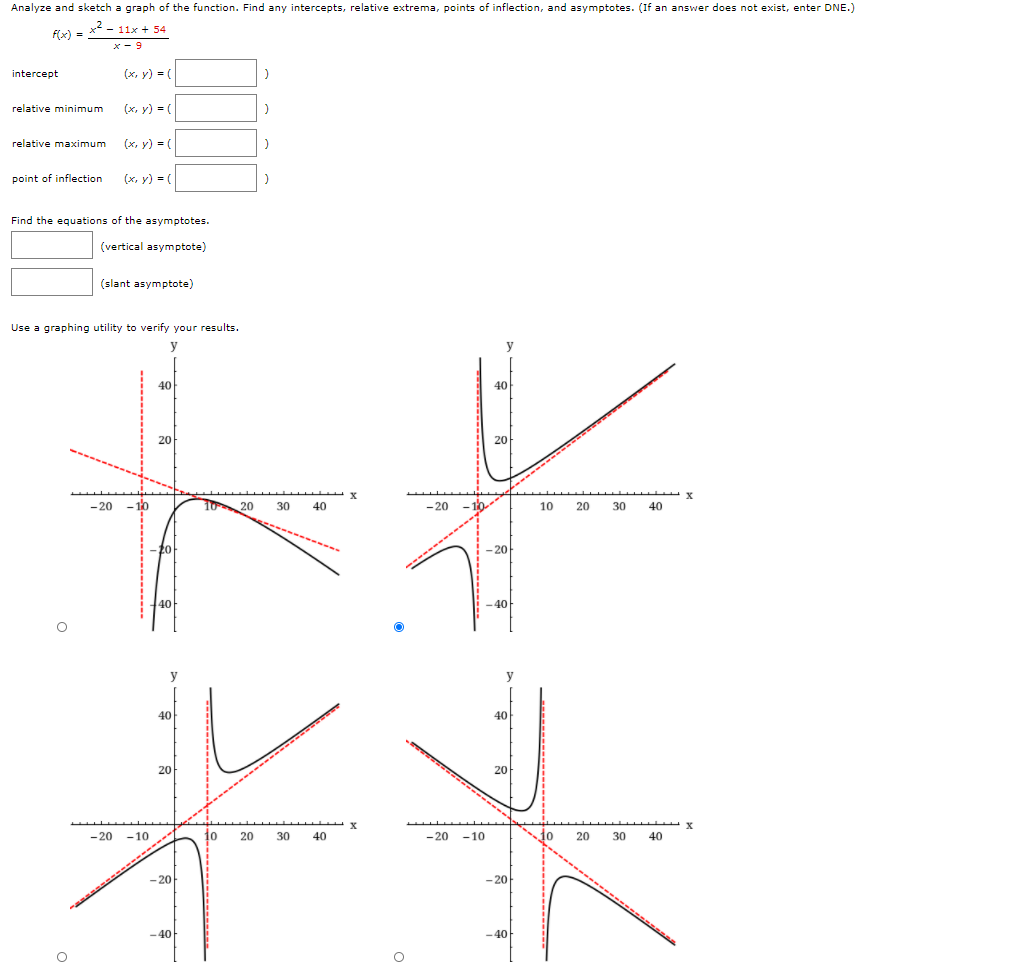 Analyze and sketch a graph of the function. Find any intercepts, relative extrema, points of inflection, and asymptotes. (If an answer does not exist, enter DNE.)

$f(x) = \frac{x^2 - 11x + 54}{x - 9}$

intercept $(x, y) = ($ $)$

relative minimum $(x, y) = ($ $)$

relative maximum $(x, y) = ($ $)$

point of inflection $(x, y) = ($ $)$

Find the equations of the asymptotes.

(vertical asymptote)

(slant asymptote)

Use a graphing utility to verify your results.

y
40
20
x
−20 −10 10 20 30 40
−20
−40

y
40
20
x
−20 −10 10 20 30 40
−20
−40

y
40
20
x
−20 −10 10 20 30 40
−20
−40

y
40
20
x
−20 −10 10 20 30 40
−20
−40